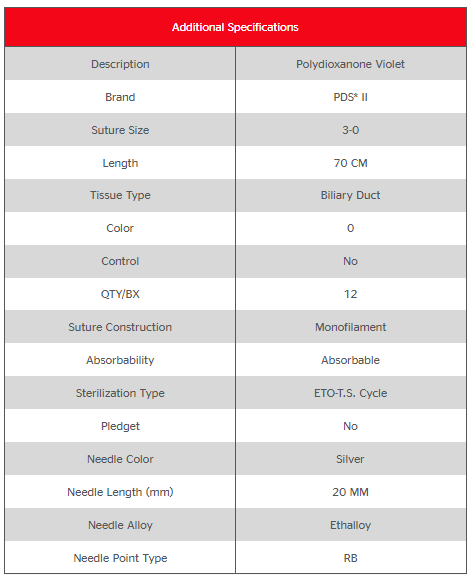 | Additional Specifications | |
|---|---|
| Description | Polydioxanone Violet |
| Brand | PDS* II |
| Suture Size | 3-0 |
| Length | 70 CM |
| Tissue Type | Biliary Duct |
| Color | 0 |
| Control | No |
| QTY/BX | 12 |
| Suture Construction | Monofilament |
| Absorbability | Absorbable |
| Sterilization Type | ETO-T.S. Cycle |
| Pledget | No |
| Needle Color | Silver |
| Needle Length (mm) | 20 MM |
| Needle Alloy | Ethalloy |
| Needle Point Type | RB |